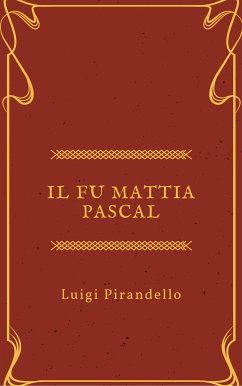 IL FU MATTIA PASCAL

Luigi Pirandello